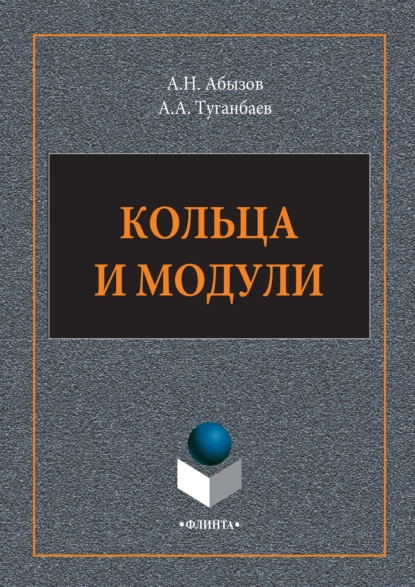 А.Н. Абызов
А.А. Туганбаев

КОЛЬЦА
И МОДУЛИ

•ФЛИНТА•